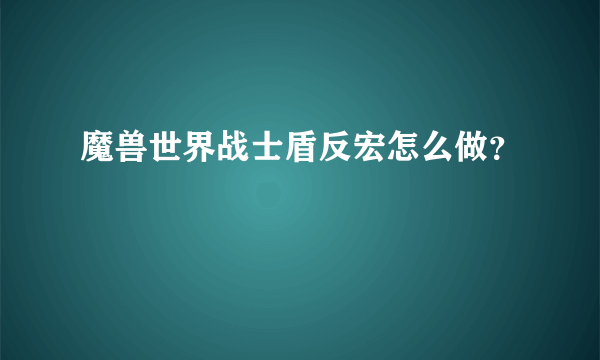 魔兽世界战士盾反宏怎么做?